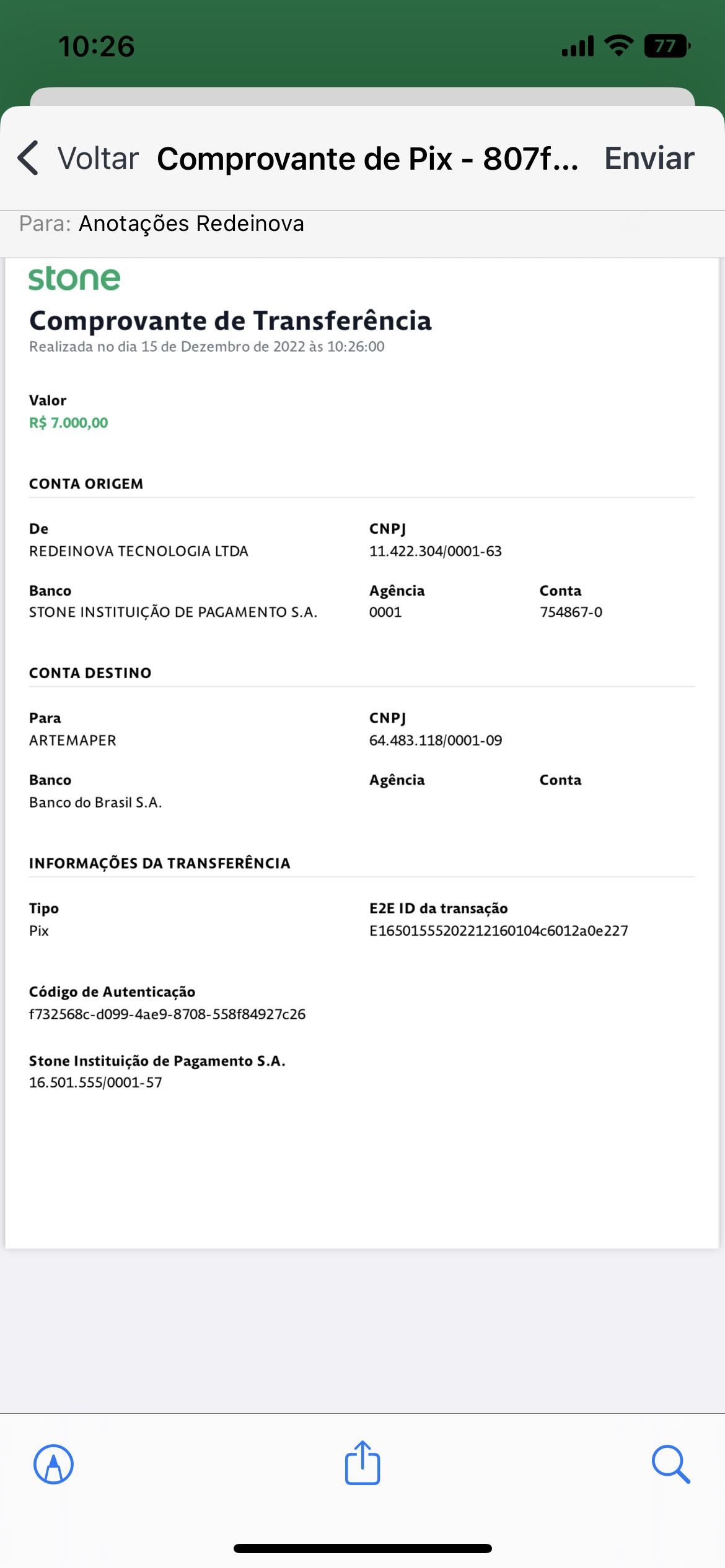 10:26

77

Voltar Comprovante de Pix - 807f... Enviar

Para: Anotações Redeinova

stone

Comprovante de Transferência

Realizada no dia 15 de Dezembro de 2022 às 10:26:00

Valor
R$ 7.000,00

CONTA ORIGEM

De
REDEINOVA TECNOLOGIA LTDA

CNPJ
11.422.304/0001-63

Banco
STONE INSTITUIÇÃO DE PAGAMENTO S.A.

Agência
0001

Conta
754867-0

CONTA DESTINO

Para
ARTEMAPER

CNPJ
64.483.118/0001-09

Banco
Banco do Brasil S.A.

Agência

Conta

INFORMAÇÕES DA TRANSFERÊNCIA

Tipo
Pix

E2E ID da transação
E16501555202212160104c6012a0e227

Código de Autenticação
f732568c-d099-4ae9-8708-558f84927c26

Stone Instituição de Pagamento S.A.
16.501.555/0001-57